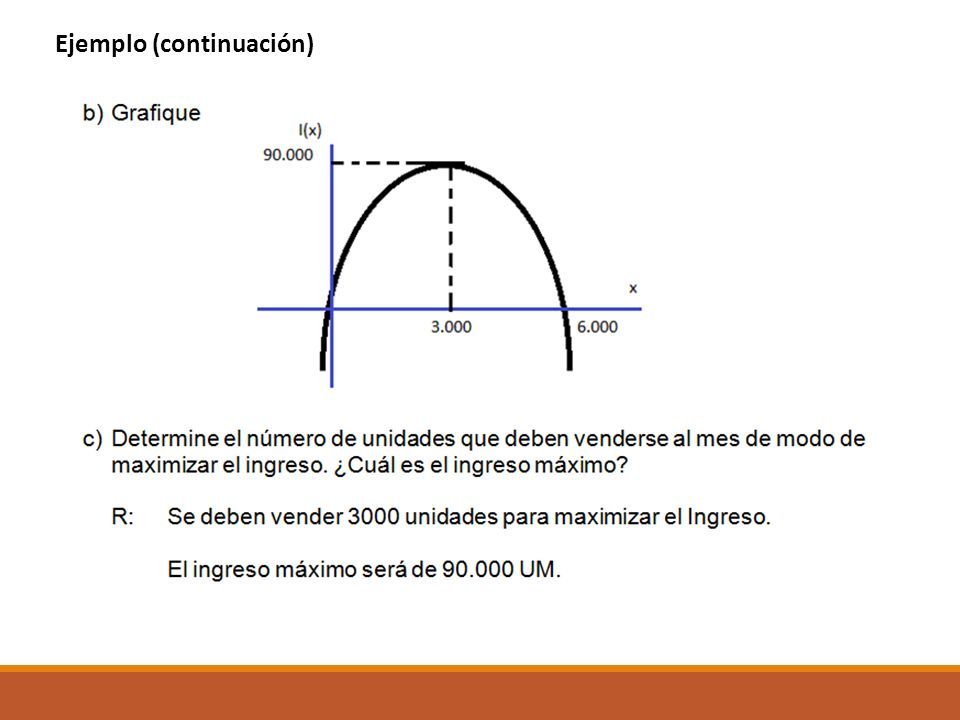 Ejemplo (continuación)

b) Grafique

I(x)

90.000

x

3.000

6.000

c) Determine el número de unidades que deben venderse al mes de modo de maximizar el ingreso. ¿Cuál es el ingreso máximo?

R: Se deben vender 3000 unidades para maximizar el Ingreso.

El ingreso máximo será de 90.000 UM.